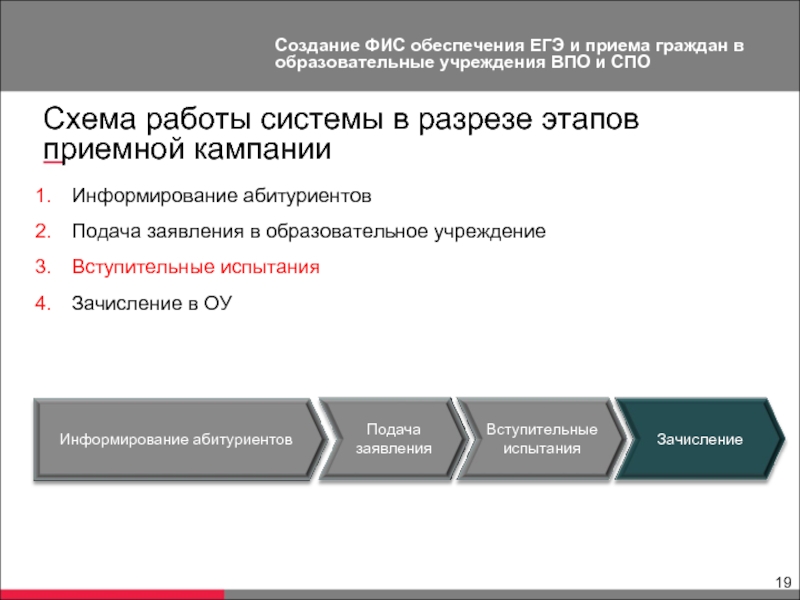 Создание ФИС обеспечения ЕГЭ и приема граждан в образовательные учреждения ВПО и СПО

Схема работы системы в разрезе этапов приемной кампании

1. Информирование абитуриентов
2. Подача заявления в образовательное учреждение
3. Вступительные испытания
4. Зачисление в ОУ

Информирование абитуриентов

Подача заявления

Вступительные испытания

Зачисление

19